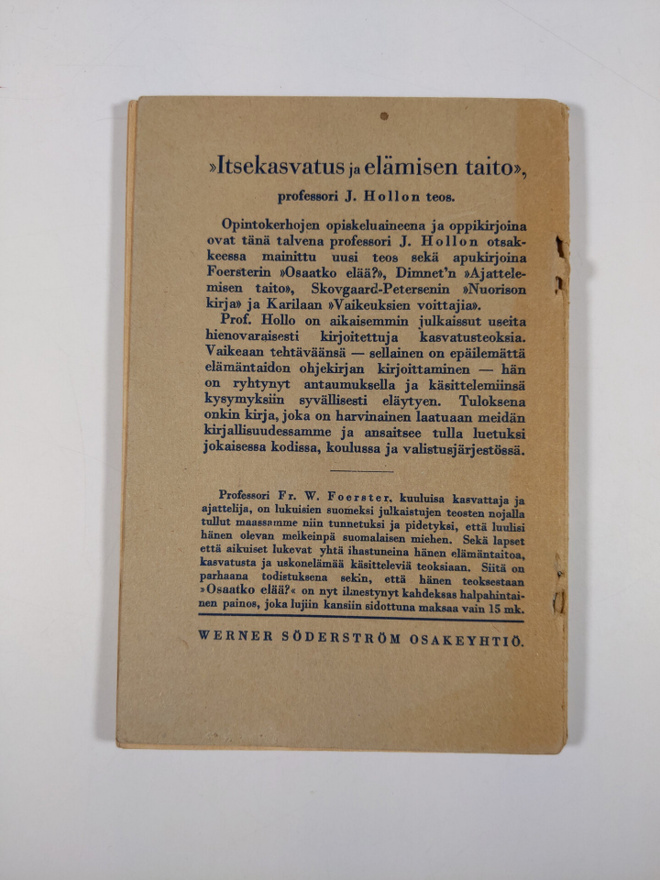 »Itsekasvatus ja elämisen taito»,

professori J. Hollon teos.

Opintokerhojen opiskeluaineena ja oppikirjoina ovat tänä talvena professori J. Hollon otsakkeessa mainittu uusi teos sekä apukirjoina Foersterin »Osaatko elää?», Dimnet'n »Ajattelemisen taito», Skovgaard-Petersenin »Nuorison kirja» ja Karilaan »Vaikeuksien voittajia».

Prof. Hollo on aikaisemmin julkaissut useita hienovaraisesti kirjoitettuja kasvatusteoksia. Vaikeaan tehtäväänsä — sellainen on epäilemättä elämäntaidon ohjekirjan kirjoittaminen — hän on ryhtynyt antaumuksella ja käsittelemiinsä kysymyksiin syvällisesti eläytyen. Tuloksena onkin kirja, joka on harvinainen laatuaan meidän kirjallisuudessamme ja ansaitsee tulla luetuksi jokaisessa kodissa, koulussa ja valistusjärjestössä.

Professori Fr. W. Foerster, kuuluisa kasvattaja ja ajattelija, on lukuisien suomeksi julkaistujen teosten nojalla tullut maassamme niin tunnetuksi ja pidetyksi, että luulisi hänen olevan melkeinpä suomalaisen miehen. Sekä lapset että aikuiset lukevat yhtä ihastuneina hänen elämäntaitoa, kasvatusta ja uskonelämää käsitteleviä teoksiaan. Siitä on parhaana todistuksena sekin, että hänen teoksestaan »Osaatko elää?« on nyt ilmestynyt kahdeksas halpahintainen painos, joka lujiin kansiin sidottuna maksaa vain 15 mk.

WERNER SÖDERSTRÖM OSAKEYHTIÖ.